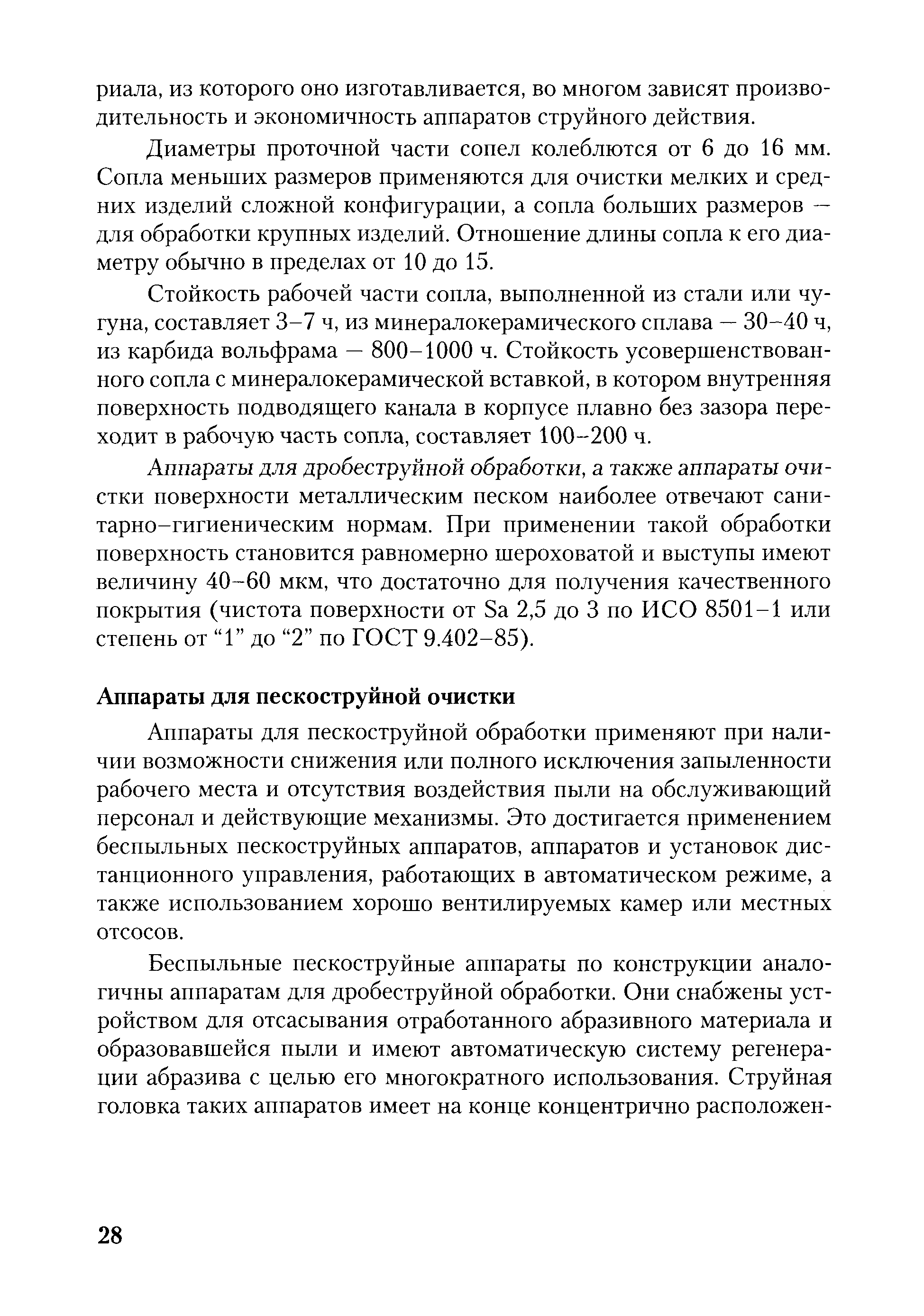 риала, из которого оно изготавливается, во многом зависят производительность и экономичность аппаратов струйного действия.

Диаметры проточной части сопел колеблются от 6 до 16 мм. Сопла меньших размеров применяются для очистки мелких и средних изделий сложной конфигурации, а сопла больших размеров — для обработки крупных изделий. Отношение длины сопла к его диаметру обычно в пределах от 10 до 15.

Стойкость рабочей части сопла, выполненной из стали или чугуна, составляет 3–7 ч, из минералокерамического сплава — 30–40 ч, из карбида вольфрама — 800–1000 ч. Стойкость усовершенствованного сопла с минералокерамической вставкой, в котором внутренняя поверхность подводящего канала в корпусе плавно без зазора переходит в рабочую часть сопла, составляет 100–200 ч.

Аппараты для дробеструйной обработки, а также аппараты очистки поверхности металлическим песком наиболее отвечают санитарно–гигиеническим нормам. При применении такой обработки поверхность становится равномерно шероховатой и выступы имеют величину 40–60 мкм, что достаточно для получения качественного покрытия (чистота поверхности от Sa 2,5 до 3 по ИСО 8501–1 или степень от “1” до “2” по ГОСТ 9.402–85).

Аппараты для пескоструйной очистки

Аппараты для пескоструйной обработки применяют при наличии возможности снижения или полного исключения запыленности рабочего места и отсутствия воздействия пыли на обслуживающий персонал и действующие механизмы. Это достигается применением беспыльных пескоструйных аппаратов, аппаратов и установок дистанционного управления, работающих в автоматическом режиме, а также использованием хорошо вентилируемых камер или местных отсосов.

Беспыльные пескоструйные аппараты по конструкции аналогичны аппаратам для дробеструйной обработки. Они снабжены устройством для отсасывания отработанного абразивного материала и образовавшейся пыли и имеют автоматическую систему регенерации абразива с целью его многократного использования. Струйная головка таких аппаратов имеет на конце концентрично расположен-

28